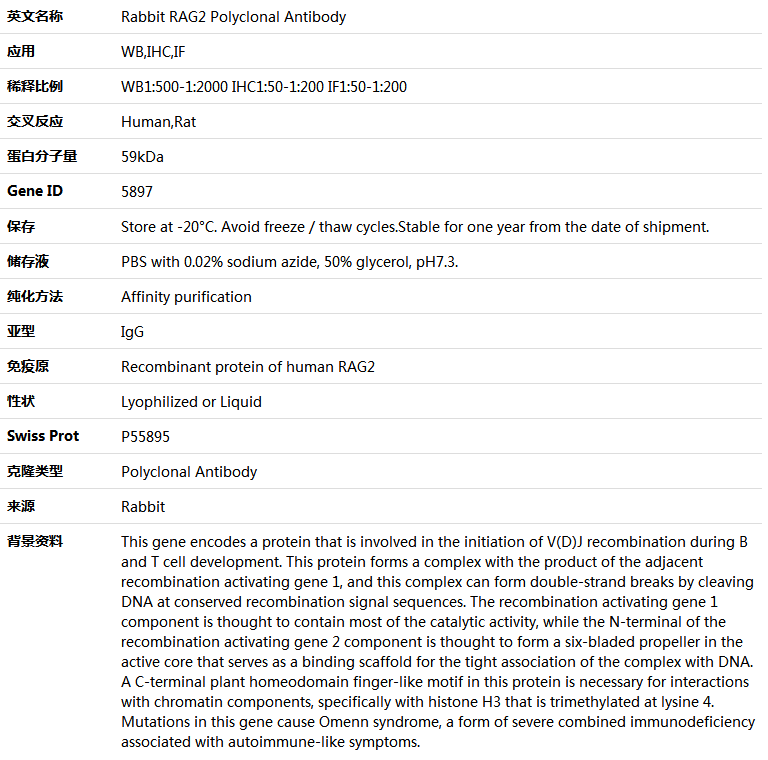 | 英文名称 | Rabbit RAG2 Polyclonal Antibody |
|---|---|
| 应用 | WB,IHC,IF |
| 稀释比例 | WB1:500-1:2000 IHC1:50-1:200 IF1:50-1:200 |
| 交叉反应 | Human,Rat |
| 蛋白分子量 | 59kDa |
| Gene ID | 5897 |
| 保存 | Store at -20°C. Avoid freeze / thaw cycles.Stable for one year from the date of shipment. |
| 储存液 | PBS with 0.02% sodium azide, 50% glycerol, pH7.3. |
| 纯化方法 | Affinity purification |
| 亚型 | IgG |
| 免疫原 | Recombinant protein of human RAG2 |
| 性状 | Lyophilized or Liquid |
| Swiss Prot | P55895 |
| 克隆类型 | Polyclonal Antibody |
| 来源 | Rabbit |
| 背景资料 | This gene encodes a protein that is involved in the initiation of V(D)J recombination during B and T cell development. This protein forms a complex with the product of the adjacent recombination activating gene 1, and this complex can form double-strand breaks by cleaving DNA at conserved recombination signal sequences. The recombination activating gene 1 component is thought to contain most of the catalytic activity, while the N-terminal of the recombination activating gene 2 component is thought to form a six-bladed propeller in the active core that serves as a binding scaffold for the tight association of the complex with DNA. A C-terminal plant homeodomain finger-like motif in this protein is necessary for interactions with chromatin components, specifically with histone H3 that is trimethylated at lysine 4. Mutations in this gene cause Omenn syndrome, a form of severe combined immunodeficiency associated with autoimmune-like symptoms. |